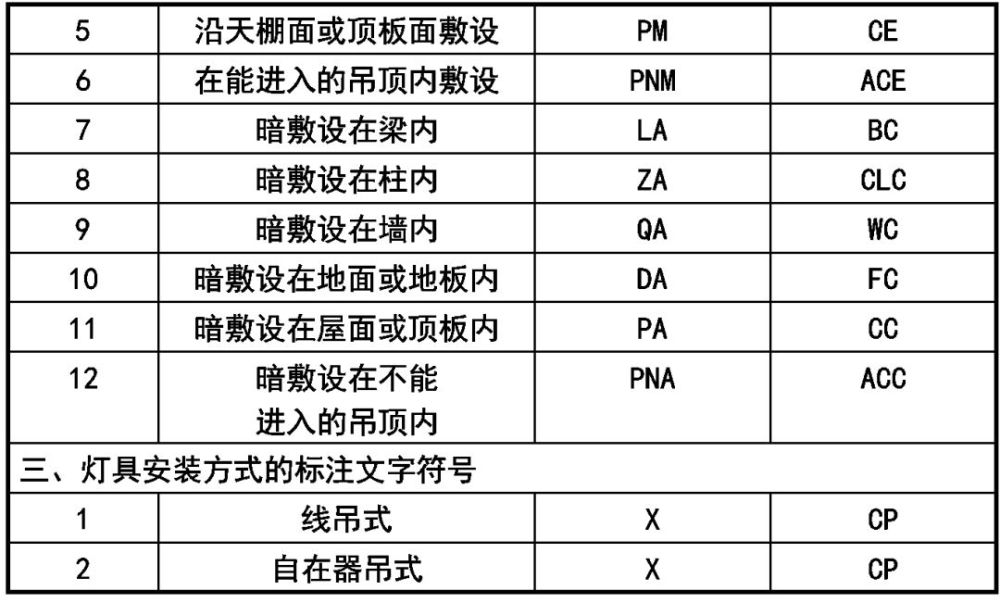 | 5 | 沿天棚面或顶板面敷设 | PM | CE |
|---|---|---|---|
| 6 | 在能进入的吊顶内敷设 | PNM | ACE |
| 7 | 暗敷设在梁内 | LA | BC |
| 8 | 暗敷设在柱内 | ZA | CLC |
| 9 | 暗敷设在墙内 | QA | WC |
| 10 | 暗敷设在地面或地板内 | DA | FC |
| 11 | 暗敷设在屋面或顶板内 | PA | CC |
| 12 | 暗敷设在不能进入的吊顶内 | PNA | ACC |
| 三、灯具安装方式的标注文字符号 | | | |
| 1 | 线吊式 | X | CP |
| 2 | 自在器吊式 | X | CP |